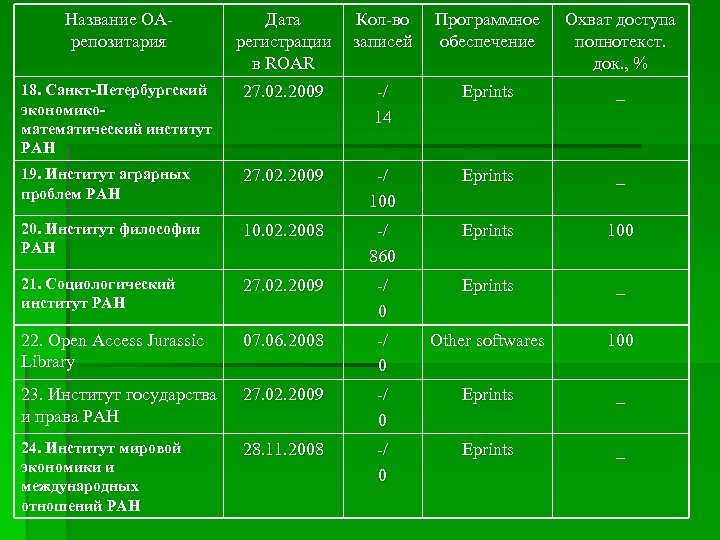 | Название ОА-репозитария | Дата регистрации в ROAR | Кол-во записей | Программное обеспечение | Охват доступа полнотекст. док., % |
|---|---|---|---|---|
| 18. Санкт-Петербургский экономико-математический институт РАН | 27.02.2009 | -/ 14 | Eprints | _ |
| 19. Институт аграрных проблем РАН | 27.02.2009 | -/ 100 | Eprints | _ |
| 20. Институт философии РАН | 10.02.2008 | -/ 860 | Eprints | 100 |
| 21. Социологический институт РАН | 27.02.2009 | -/ 0 | Eprints | _ |
| 22. Open Access Jurassic Library | 07.06.2008 | -/ 0 | Other softwares | 100 |
| 23. Институт государства и права РАН | 27.02.2009 | -/ 0 | Eprints | _ |
| 24. Институт мировой экономики и международных отношений РАН | 28.11.2008 | -/ 0 | Eprints | _ |